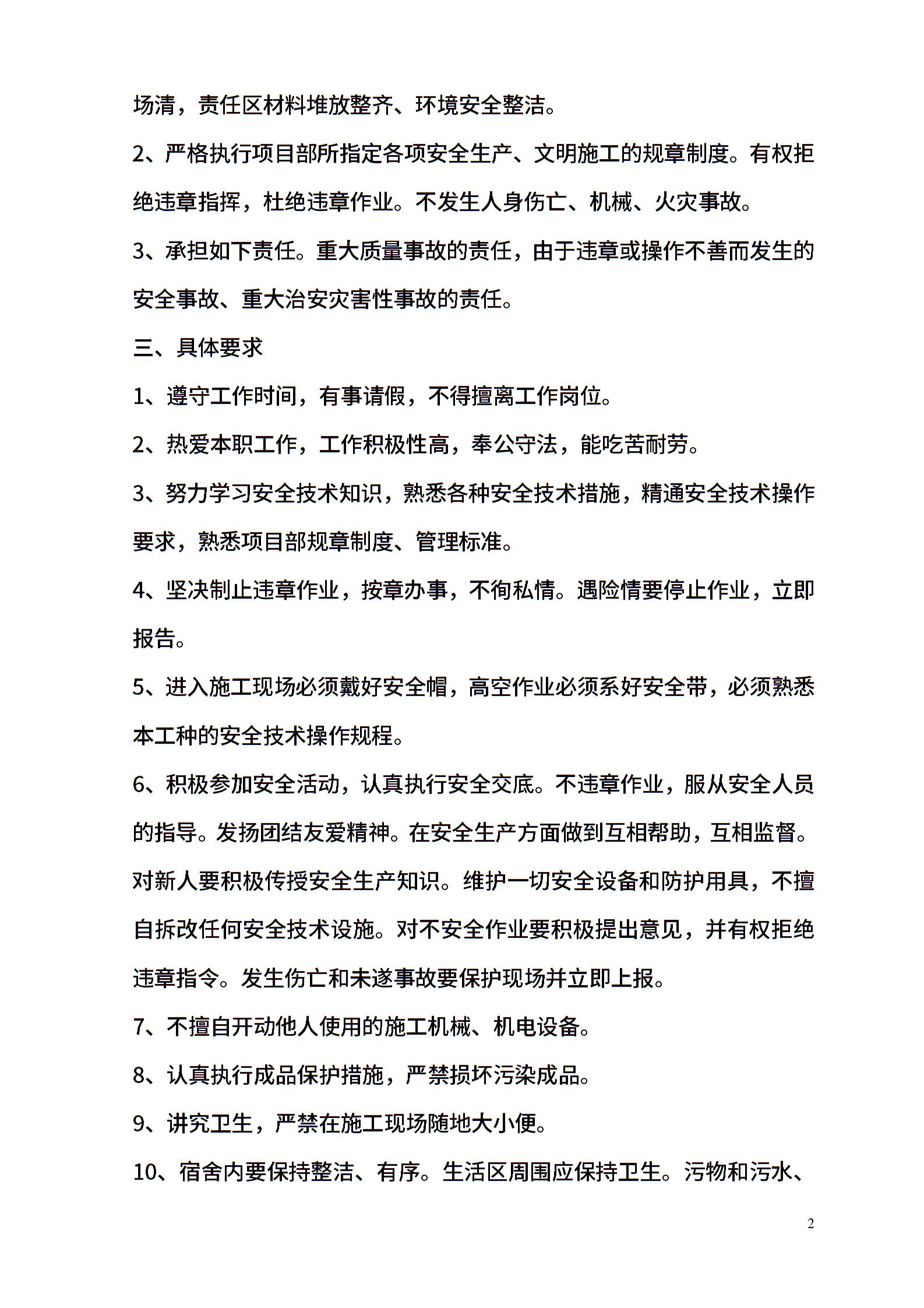 场清，责任区材料堆放整齐、环境安全整洁。

2、严格执行项目部所指定各项安全生产、文明施工的规章制度。有权拒绝违章指挥，杜绝违章作业。不发生人身伤亡、机械、火灾事故。

3、承担如下责任。重大质量事故的责任，由于违章或操作不善而发生的安全事故、重大治安灾害性事故的责任。

三、具体要求

1、遵守工作时间，有事请假，不得擅离工作岗位。

2、热爱本职工作，工作积极性高，奉公守法，能吃苦耐劳。

3、努力学习安全技术知识，熟悉各种安全技术措施，精通安全技术操作要求，熟悉项目部规章制度、管理标准。

4、坚决制止违章作业，按章办事，不徇私情。遇险情要停止作业，立即报告。

5、进入施工现场必须戴好安全帽，高空作业必须系好安全带，必须熟悉本工种的安全技术操作规程。

6、积极参加安全活动，认真执行安全交底。不违章作业，服从安全人员的指导。发扬团结友爱精神。在安全生产方面做到互相帮助，互相监督。对新人要积极传授安全生产知识。维护一切安全设备和防护用具，不擅自拆改任何安全技术设施。对不安全作业要积极提出意见，并有权拒绝违章指令。发生伤亡和未遂事故要保护现场并立即上报。

7、不擅自开动他人使用的施工机械、机电设备。

8、认真执行成品保护措施，严禁损坏污染成品。

9、讲究卫生，严禁在施工现场随地大小便。

10、宿舍内要保持整洁、有序。生活区周围应保持卫生。污物和污水、

2